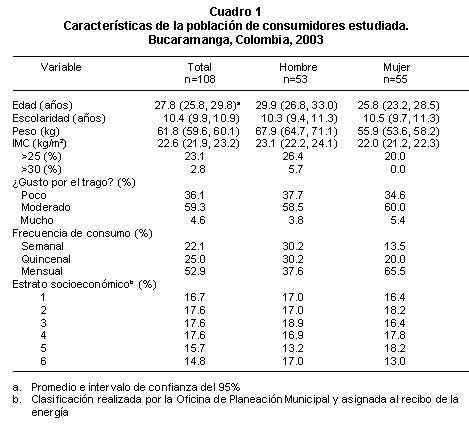 Cuadro 1
Características de la población de consumidores estudiada.
Bucaramanga, Colombia, 2003

| Variable | Total n=108 | Hombre n=53 | Mujer n=55 |
|---|---|---|---|
| Edad (años) | 27.8 (25.8, 29.8)$^a$ | 29.9 (26.8, 33.0) | 25.8 (23.2, 28.5) |
| Escolaridad (años) | 10.4 (9.9, 10.9) | 10.3 (9.4, 11.3) | 10.5 (9.7, 11.3) |
| Peso (kg) | 61.8 (59.6, 60.1) | 67.9 (64.7, 71.1) | 55.9 (53.6, 58.2) |
| IMC (kg/m$^2$) | 22.6 (21.9, 23.2) | 23.1 (22.2, 24.1) | 22.0 (21.2, 22.3) |
| >25 (%) | 23.1 | 26.4 | 20.0 |
| >30 (%) | 2.8 | 5.7 | 0.0 |
| ¿Gusto por el trago? (%) | | | |
| Poco | 36.1 | 37.7 | 34.6 |
| Moderado | 59.3 | 58.5 | 60.0 |
| Mucho | 4.6 | 3.8 | 5.4 |
| Frecuencia de consumo (%) | | | |
| Semanal | 22.1 | 30.2 | 13.5 |
| Quincenal | 25.0 | 30.2 | 20.0 |
| Mensual | 52.9 | 37.6 | 65.5 |
| Estrato socioeconómico$^b$ (%) | | | |
| 1 | 16.7 | 17.0 | 16.4 |
| 2 | 17.6 | 17.0 | 18.2 |
| 3 | 17.6 | 18.9 | 16.4 |
| 4 | 17.6 | 16.9 | 17.8 |
| 5 | 15.7 | 13.2 | 18.2 |
| 6 | 14.8 | 17.0 | 13.0 |

a. Promedio e intervalo de confianza del 95%
b. Clasificación realizada por la Oficina de Planeación Municipal y asignada al recibo de la energía